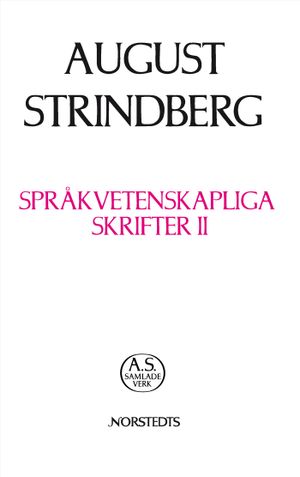 AUGUST
STRINDBERG

SPRÅKVETENSKAPLIGA
SKRIFTER II

A.S.
SAMLADE
VERK

NORSTEDTS